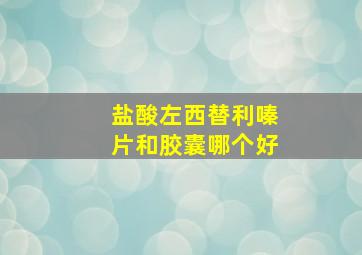 盐酸左西替利嗪片和胶囊哪个好